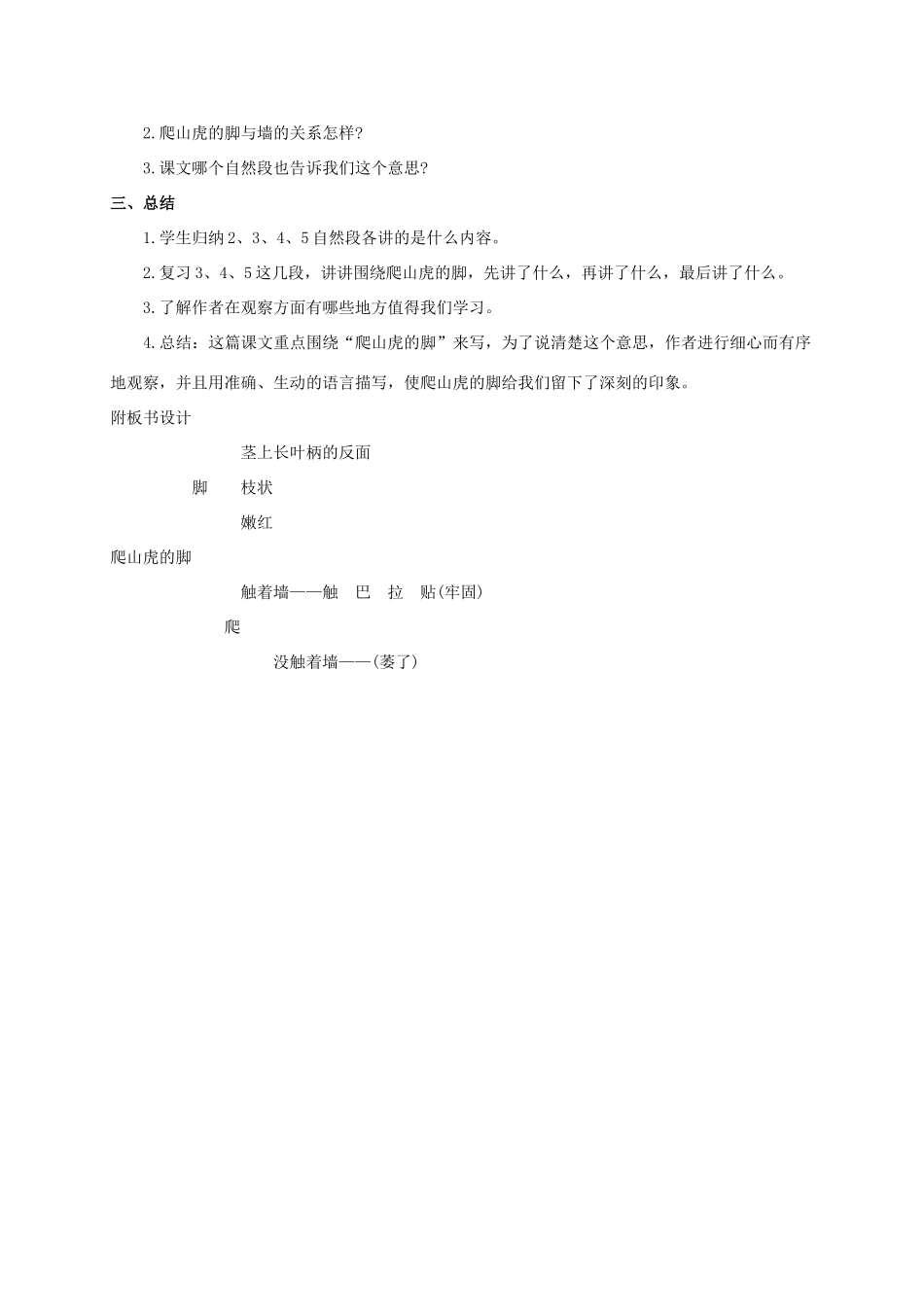 2.爬山虎的脚与墙的关系怎样?

3.课文哪个自然段也告诉我们这个意思?

三、总结

1.学生归纳2、3、4、5自然段各讲的是什么内容。

2.复习3、4、5这几段，讲讲围绕爬山虎的脚，先讲了什么，再讲了什么，最后讲了什么。

3.了解作者在观察方面有哪些地方值得我们学习。

4.总结：这篇课文重点围绕“爬山虎的脚”来写，为了说清楚这个意思，作者进行细心而有序地观察，并且用准确、生动的语言描写，使爬山虎的脚给我们留下了深刻的印象。

附板书设计

茎上长叶柄的反面

脚　枝状

嫩红

爬山虎的脚

触着墙——触　巴　拉　贴(牢固)

爬

没触着墙——(萎了)